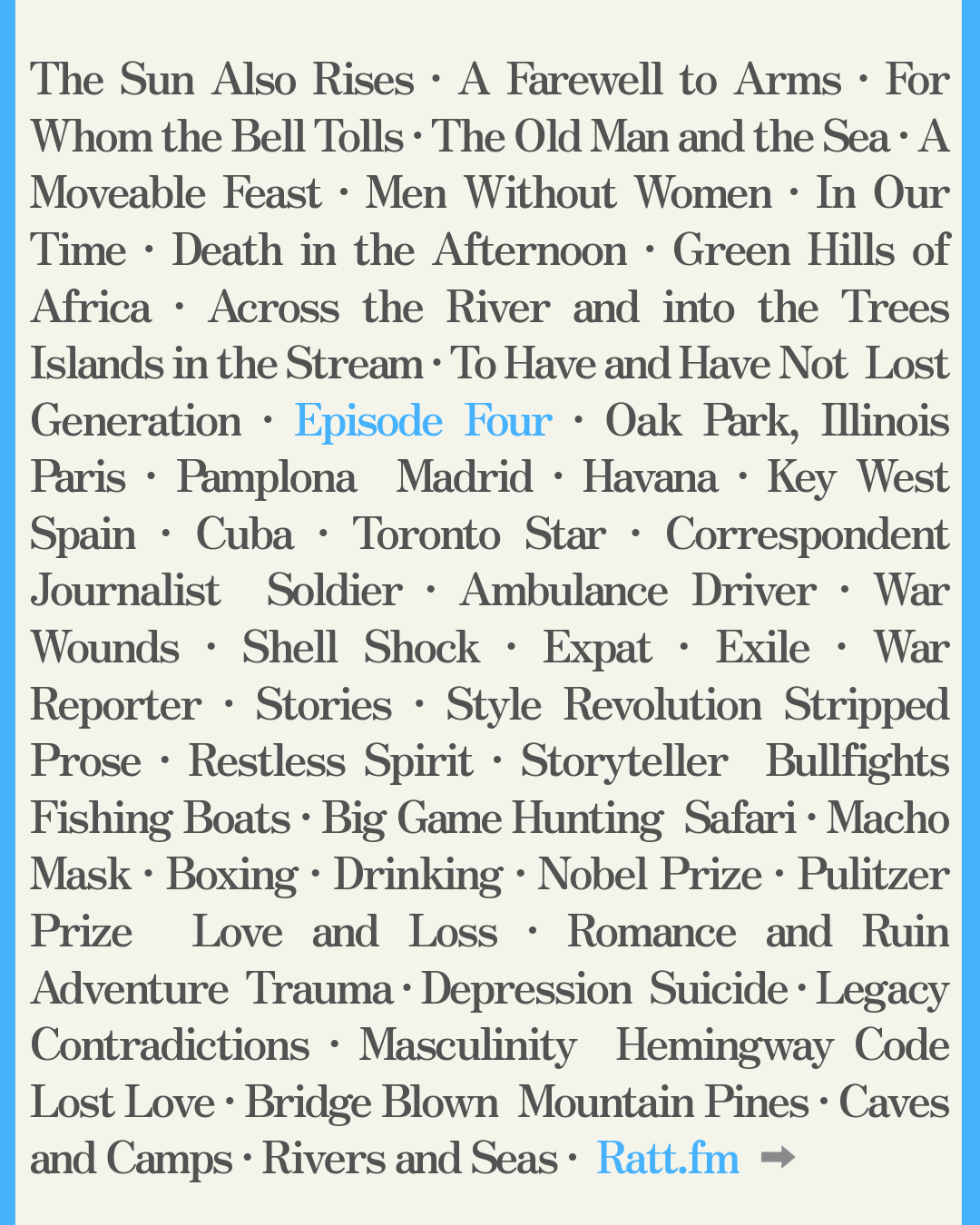 The Sun Also Rises · A Farewell to Arms · For Whom the Bell Tolls · The Old Man and the Sea · A Moveable Feast · Men Without Women · In Our Time · Death in the Afternoon · Green Hills of Africa · Across the River and into the Trees Islands in the Stream · To Have and Have Not Lost Generation · Episode Four · Oak Park, Illinois Paris · Pamplona Madrid · Havana · Key West Spain · Cuba · Toronto Star · Correspondent Journalist Soldier · Ambulance Driver · War Wounds · Shell Shock · Expat · Exile · War Reporter · Stories · Style Revolution Stripped Prose · Restless Spirit · Storyteller Bullfights Fishing Boats · Big Game Hunting Safari · Macho Mask · Boxing · Drinking · Nobel Prize · Pulitzer Prize Love and Loss · Romance and Ruin Adventure Trauma · Depression Suicide · Legacy Contradictions · Masculinity Hemingway Code Lost Love · Bridge Blown Mountain Pines · Caves and Camps · Rivers and Seas · Ratt.fm ➡